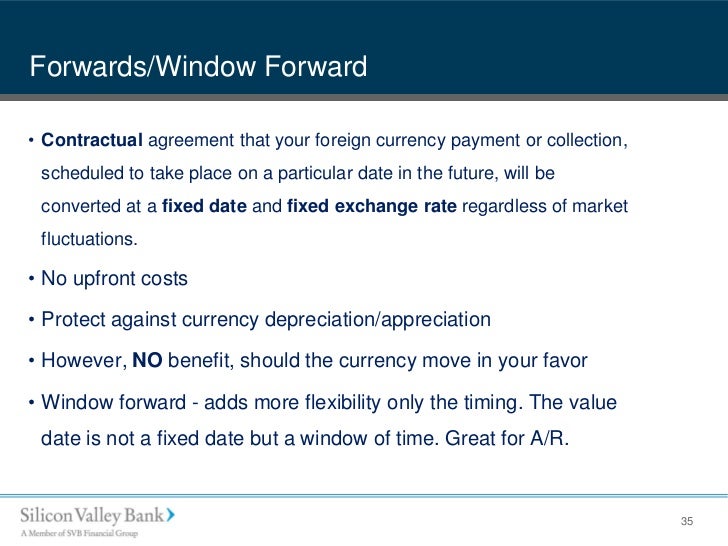 Forwards/Window Forward

• Contractual agreement that your foreign currency payment or collection, scheduled to take place on a particular date in the future, will be converted at a fixed date and fixed exchange rate regardless of market fluctuations.

• No upfront costs

• Protect against currency depreciation/appreciation

• However, NO benefit, should the currency move in your favor

• Window forward - adds more flexibility only the timing. The value date is not a fixed date but a window of time. Great for A/R.

Silicon Valley Bank
A Member of SVB Financial Group

35